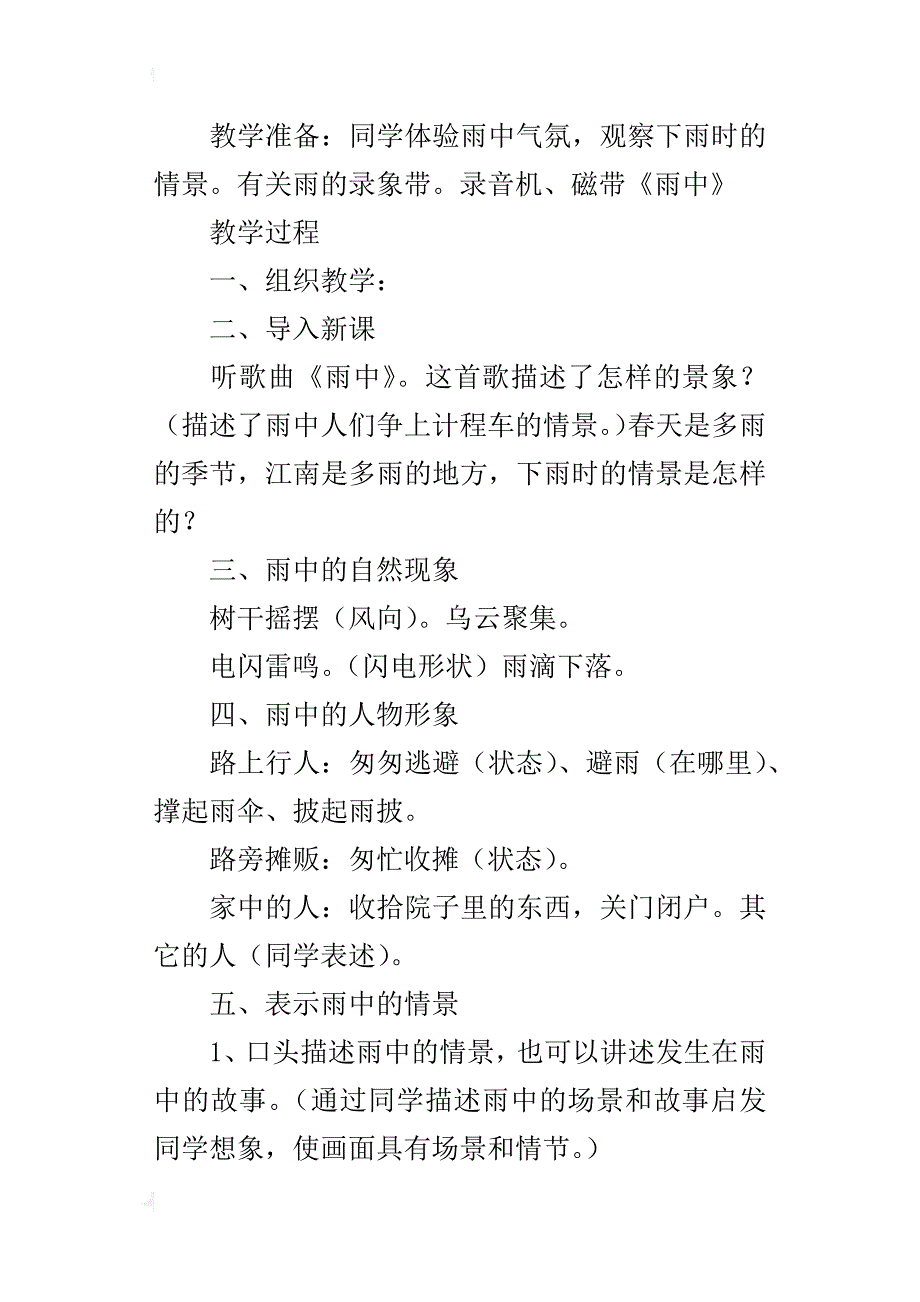 教学准备：同学体验雨中气氛，观察下雨时的情景。有关雨的录象带。录音机、磁带《雨中》

教学过程

一、组织教学：

二、导入新课

听歌曲《雨中》。这首歌描述了怎样的景象？（描述了雨中人们争上计程车的情景。）春天是多雨的季节，江南是多雨的地方，下雨时的情景是怎样的？

三、雨中的自然现象

树干摇摆（风向）。乌云聚集。

电闪雷鸣。（闪电形状）雨滴下落。

四、雨中的人物形象

路上行人：匆匆逃避（状态）、避雨（在哪里）、撑起雨伞、披起雨披。

路旁摊贩：匆忙收摊（状态）。

家中的人：收拾院子里的东西，关门闭户。其它的人（同学表述）。

五、表示雨中的情景

1、口头描述雨中的情景，也可以讲述发生在雨中的故事。（通过同学描述雨中的场景和故事启发同学想象，使画面具有场景和情节。）